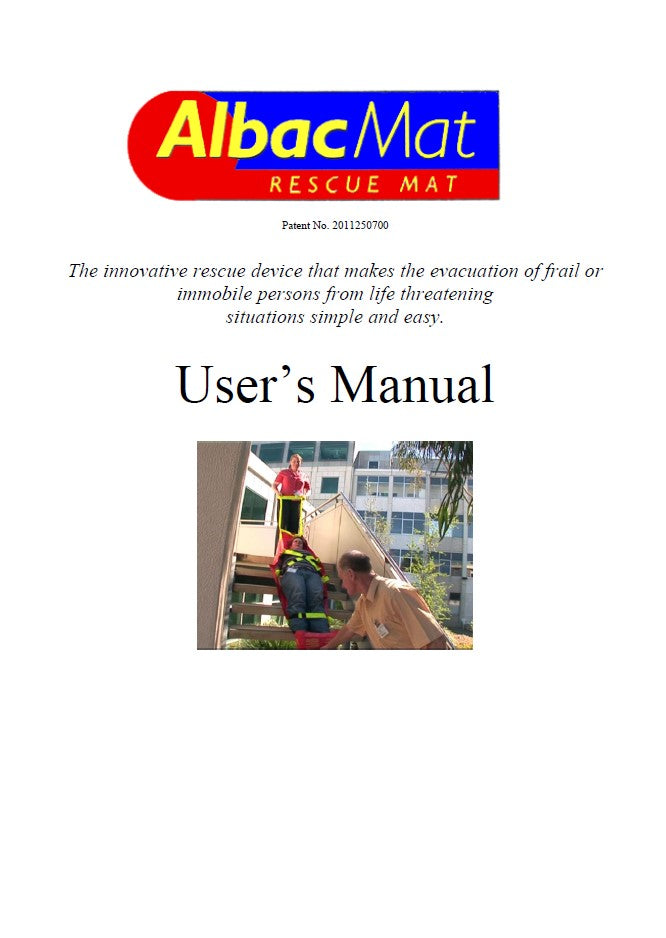 AlbacMat
RESCUE MAT

Patent No. 2011250700

The innovative rescue device that makes the evacuation of frail or immobile persons from life threatening situations simple and easy.

User's Manual